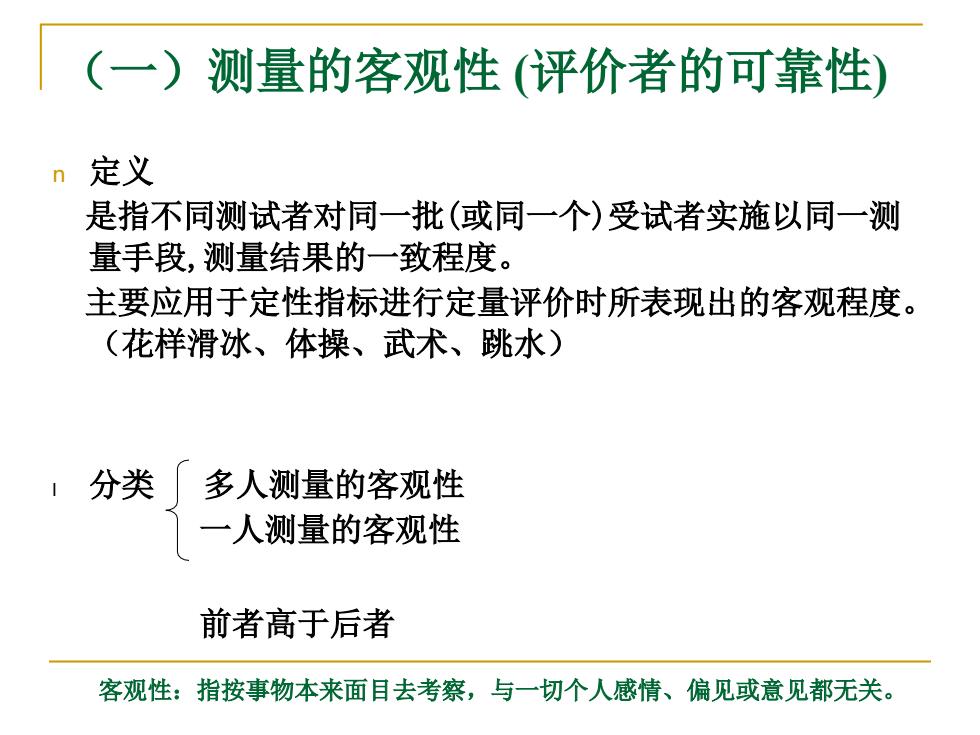 （一）测量的客观性 (评价者的可靠性)

n 定义
是指不同测试者对同一批(或同一个)受试者实施以同一测量手段,测量结果的一致程度。
主要应用于定性指标进行定量评价时所表现出的客观程度。（花样滑冰、体操、武术、跳水）

l 分类 多人测量的客观性
一人测量的客观性

前者高于后者

客观性：指按事物本来面目去考察，与一切个人感情、偏见或意见都无关。